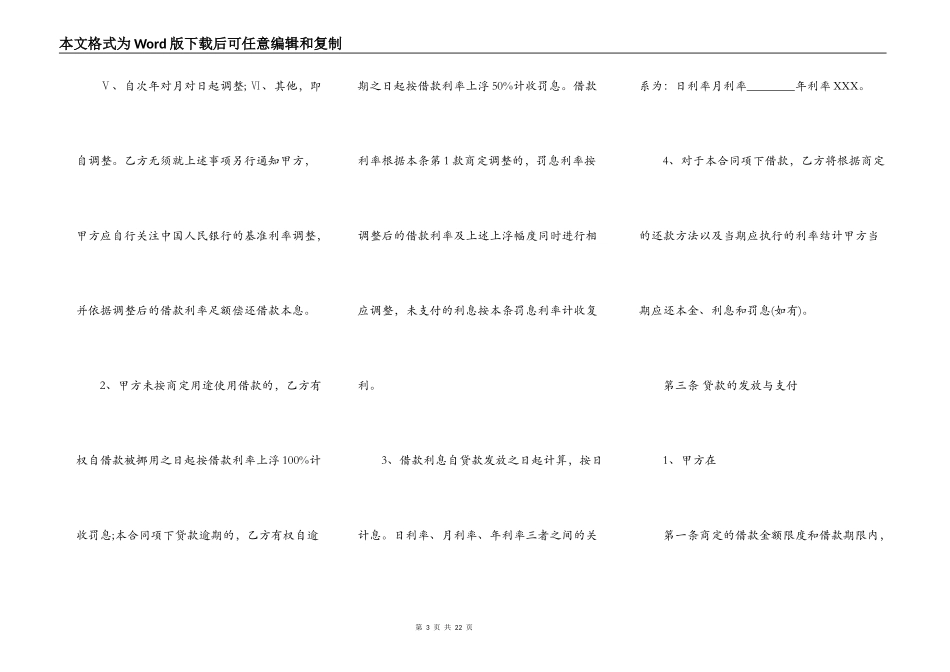 本文格式为Word版下载后可任意编辑和复制

Ⅴ、自次年对月对日起调整; Ⅵ、其他，即自调整。乙方无须就上述事项另行通知甲方，甲方应自行关注中国人民银行的基准利率调整，并依据调整后的借款利率足额偿还借款本息。

2、甲方未按商定用途使用借款的，乙方有权自借款被挪用之日起按借款利率上浮100%计收罚息;本合同项下贷款逾期的，乙方有权自逾期之日起按借款利率上浮50%计收罚息。借款利率根据本条第1款商定调整的，罚息利率按调整后的借款利率及上述上浮幅度同时进行相应调整，未支付的利息按本条罚息利率计收复利。

3、借款利息自贷款发放之日起计算，按日计息。日利率、月利率、年利率三者之间的关系为：日利率月利率________年利率XXX。

4、对于本合同项下借款，乙方将根据商定的还款方法以及当期应执行的利率结计甲方当期应还本金、利息和罚息(如有)。

第三条 贷款的发放与支付

1、甲方在

第一条商定的借款金额限度和借款期限内，

第 3 页 共 22 页